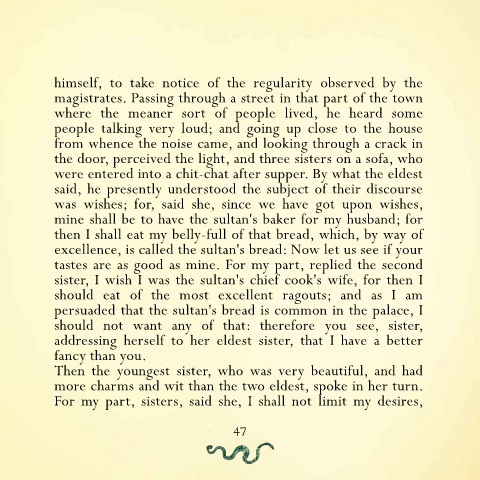 himself, to take notice of the regularity observed by the magistrates. Passing through a street in that part of the town where the meaner sort of people lived, he heard some people talking very loud; and going up close to the house from whence the noise came, and looking through a crack in the door, perceived the light, and three sisters on a sofa, who were entered into a chit-chat after supper. By what the eldest said, he presently understood the subject of their discourse was wishes; for, said she, since we have got upon wishes, mine shall be to have the sultan's baker for my husband; for then I shall eat my belly-full of that bread, which, by way of excellence, is called the sultan's bread: Now let us see if your tastes are as good as mine. For my part, replied the second sister, I wish I was the sultan's chief cook's wife, for then I should eat of the most excellent ragouts; and as I am persuaded that the sultan's bread is common in the palace, I should not want any of that: therefore you see, sister, addressing herself to her eldest sister, that I have a better fancy than you.
Then the youngest sister, who was very beautiful, and had more charms and wit than the two eldest, spoke in her turn. For my part, sisters, said she, I shall not limit my desires,

47